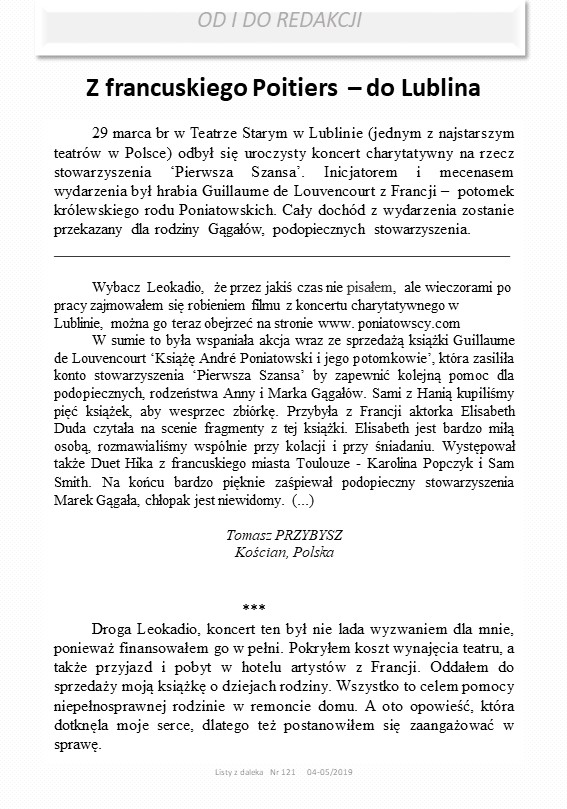 OD I DO REDAKCJI

Z francuskiego Poitiers – do Lublina

29 marca br w Teatrze Starym w Lublinie (jednym z najstarszym teatrów w Polsce) odbył się uroczysty koncert charytatywny na rzecz stowarzyszenia 'Pierwsza Szansa'. Inicjatorem i mecenasem wydarzenia był hrabia Guillaume de Louvencourt z Francji – potomek królewskiego rodu Poniatowskich. Cały dochód z wydarzenia zostanie przekazany dla rodziny Gągałów, podopiecznych stowarzyszenia.

Wybacz Leokadio, że przez jakiś czas nie pisałem, ale wieczorami po pracy zajmowałem się robieniem filmu z koncertu charytatywnego w Lublinie, można go teraz obejrzeć na stronie www. poniatowscy.com

W sumie to była wspaniała akcja wraz ze sprzedażą książki Guillaume de Louvencourt 'Książę André Poniatowski i jego potomkowie', która zasiliła konto stowarzyszenia 'Pierwsza Szansa' by zapewnić kolejną pomoc dla podopiecznych, rodzeństwa Anny i Marka Gągałów. Sami z Hanią kupiliśmy pięć książek, aby wesprzec zbiórkę. Przybyła z Francji aktorka Elisabeth Duda czytała na scenie fragmenty z tej książki. Elisabeth jest bardzo miłą osobą, rozmawialiśmy wspólnie przy kolacji i przy śniadaniu. Występował także Duet Hika z francuskiego miasta Toulouze - Karolina Popczyk i Sam Smith. Na końcu bardzo pięknie zaśpiewał podopieczny stowarzyszenia Marek Gągała, chłopak jest niewidomy. (...)

Tomasz PRZYBYSZ
Kościan, Polska

***

Droga Leokadio, koncert ten był nie lada wyzwaniem dla mnie, ponieważ finansowałem go w pełni. Pokryłem koszt wynajęcia teatru, a także przyjazd i pobyt w hotelu artystów z Francji. Oddałem do sprzedaży moją książkę o dziejach rodziny. Wszystko to celem pomocy niepełnosprawnej rodzinie w remoncie domu. A oto opowieść, która dotknęła moje serce, dlatego też postanowiłem się zaangażować w sprawę.

Listy z daleka Nr 121 04-05/2019